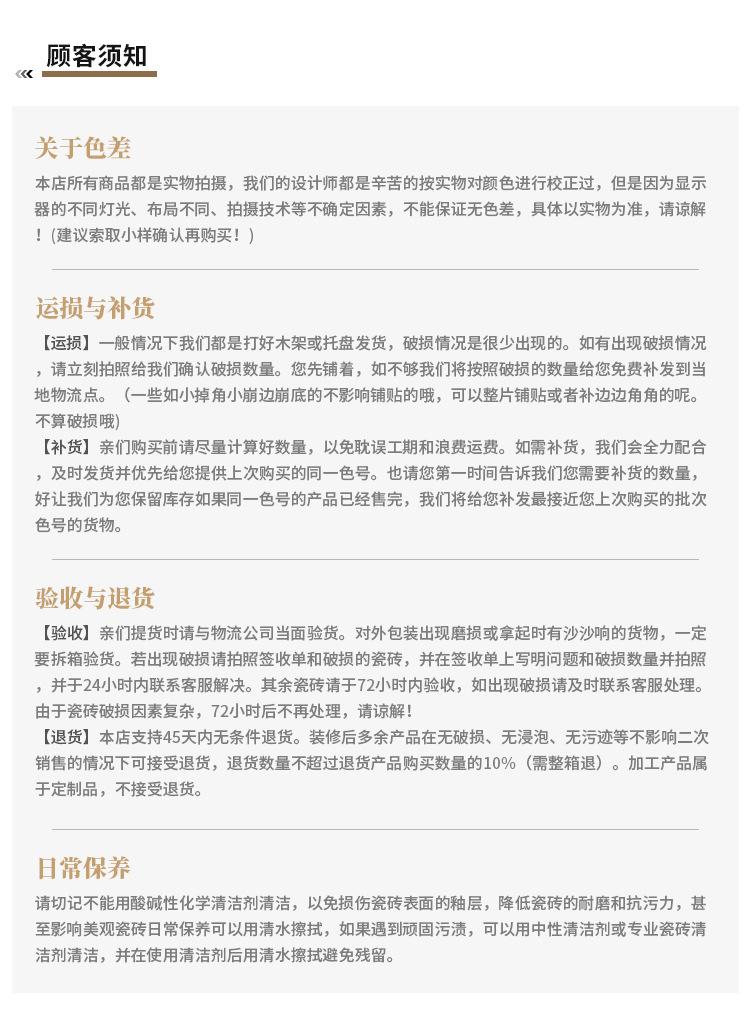 顾客须知

关于色差

本店所有商品都是实物拍摄，我们的设计师都是辛苦的按实物对颜色进行校正过，但是因为显示器的不同灯光、布局不同、拍摄技术等不确定因素，不能保证无色差，具体以实物为准，请谅解！(建议索取小样确认再购买！)

运损与补货

【运损】一般情况下我们都是打好木架或托盘发货，破损情况是很少出现的。如有出现破损情况，请立刻拍照给我们确认破损数量。您先铺着，如不够我们将按照破损的数量给您免费补发到当地物流点。（一些如小掉角小崩边崩底的不影响铺贴的哦，可以整片铺贴或者补边边角角的呢。不算破损哦)

【补货】亲们购买前请尽量计算好数量，以免耽误工期和浪费运费。如需补货，我们会全力配合，及时发货并优先给您提供上次购买的同一色号。也请您第一时间告诉我们您需要补货的数量，好让我们为您保留库存如果同一色号的产品已经售完，我们将给您补发最接近您上次购买的批次色号的货物。

验收与退货

【验收】亲们提货时请与物流公司当面验货。对外包装出现磨损或拿起时有沙沙响的货物，一定要拆箱验货。若出现破损请拍照签收单和破损的瓷砖，并在签收单上写明问题和破损数量并拍照，并于24小时内联系客服解决。其余瓷砖请于72小时内验收，如出现破损请及时联系客服处理。由于瓷砖破损因素复杂，72小时后不再处理，请谅解！

【退货】本店支持45天内无条件退货。装修后多余产品在无破损、无浸泡、无污迹等不影响二次销售的情况下可接受退货，退货数量不超过退货产品购买数量的10%（需整箱退）。加工产品属于定制品，不接受退货。

日常保养

请切记不能用酸碱性化学清洁剂清洁，以免损伤瓷砖表面的釉层，降低瓷砖的耐磨和抗污力，甚至影响美观瓷砖日常保养可以用清水擦拭，如果遇到顽固污渍，可以用中性清洁剂或专业瓷砖清洁剂清洁，并在使用清洁剂后用清水擦拭避免残留。